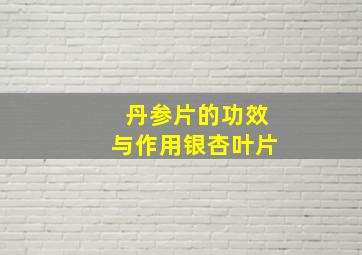 丹参片的功效
与作用银杏叶片